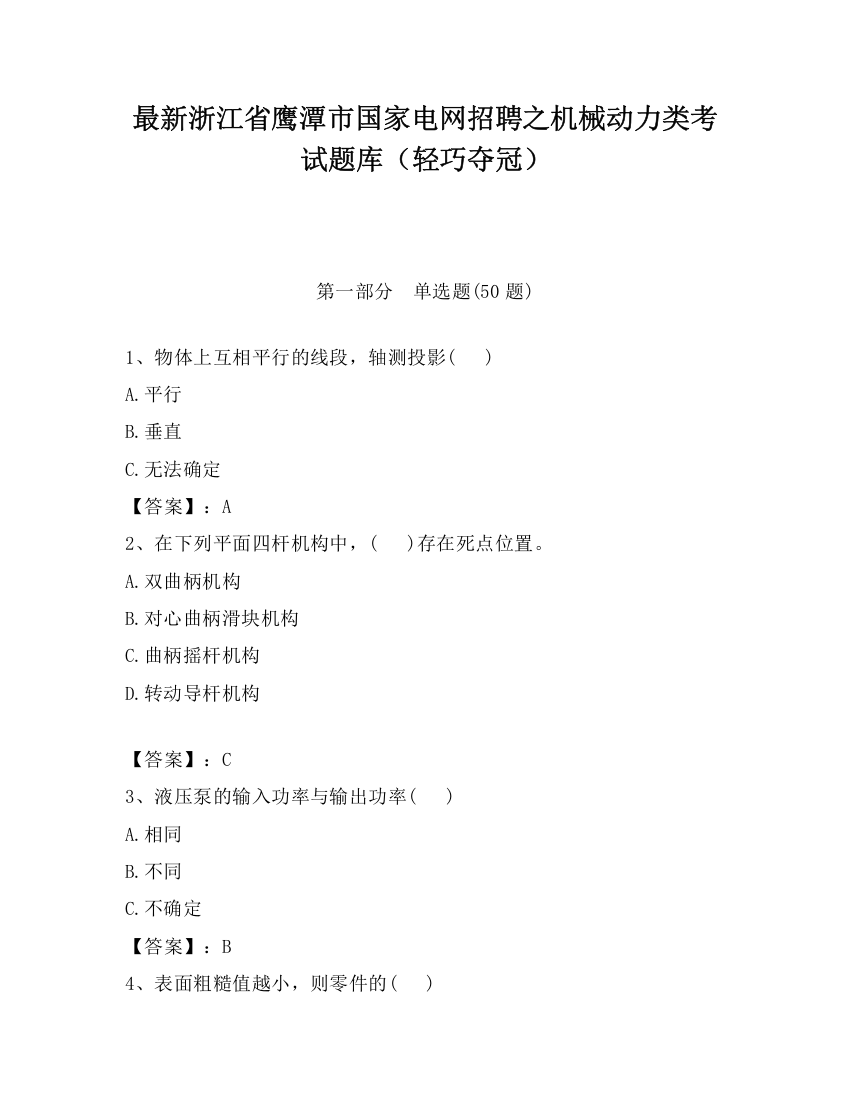 最新浙江省鹰潭市国家电网招聘之机械动力类考试题库（轻巧夺冠）

第一部分　单选题(50 题)

1、物体上互相平行的线段，轴测投影(　　)

A.平行

B.垂直

C.无法确定

【答案】：A

2、在下列平面四杆机构中，(　　)存在死点位置。

A.双曲柄机构

B.对心曲柄滑块机构

C.曲柄摇杆机构

D.转动导杆机构

【答案】：C

3、液压泵的输入功率与输出功率(　　)

A.相同

B.不同

C.不确定

【答案】：B

4、表面粗糙值越小，则零件的(　　)